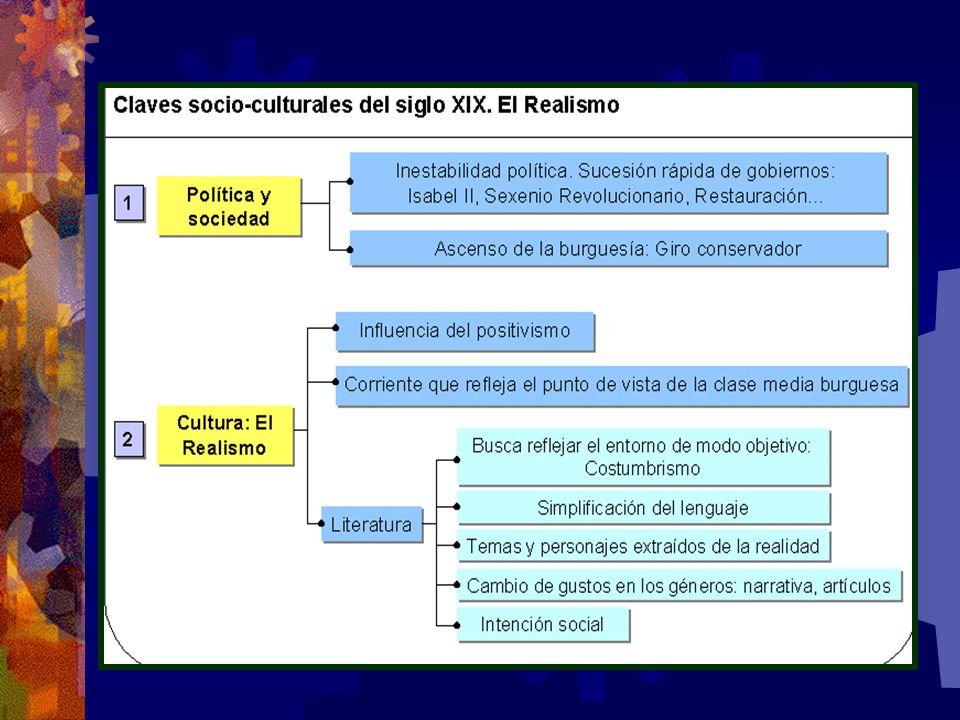 Claves socio-culturales del siglo XIX. El Realismo

1

Política y sociedad

Inestabilidad política. Sucesión rápida de gobiernos: Isabel II, Sexenio Revolucionario, Restauración...

Ascenso de la burguesía: Giro conservador

2

Cultura: El Realismo

Influencia del positivismo

Corriente que refleja el punto de vista de la clase media burguesa

Literatura

Busca reflejar el entorno de modo objetivo: Costumbrismo

Simplificación del lenguaje

Temas y personajes extraídos de la realidad

Cambio de gustos en los géneros: narrativa, artículos

Intención social